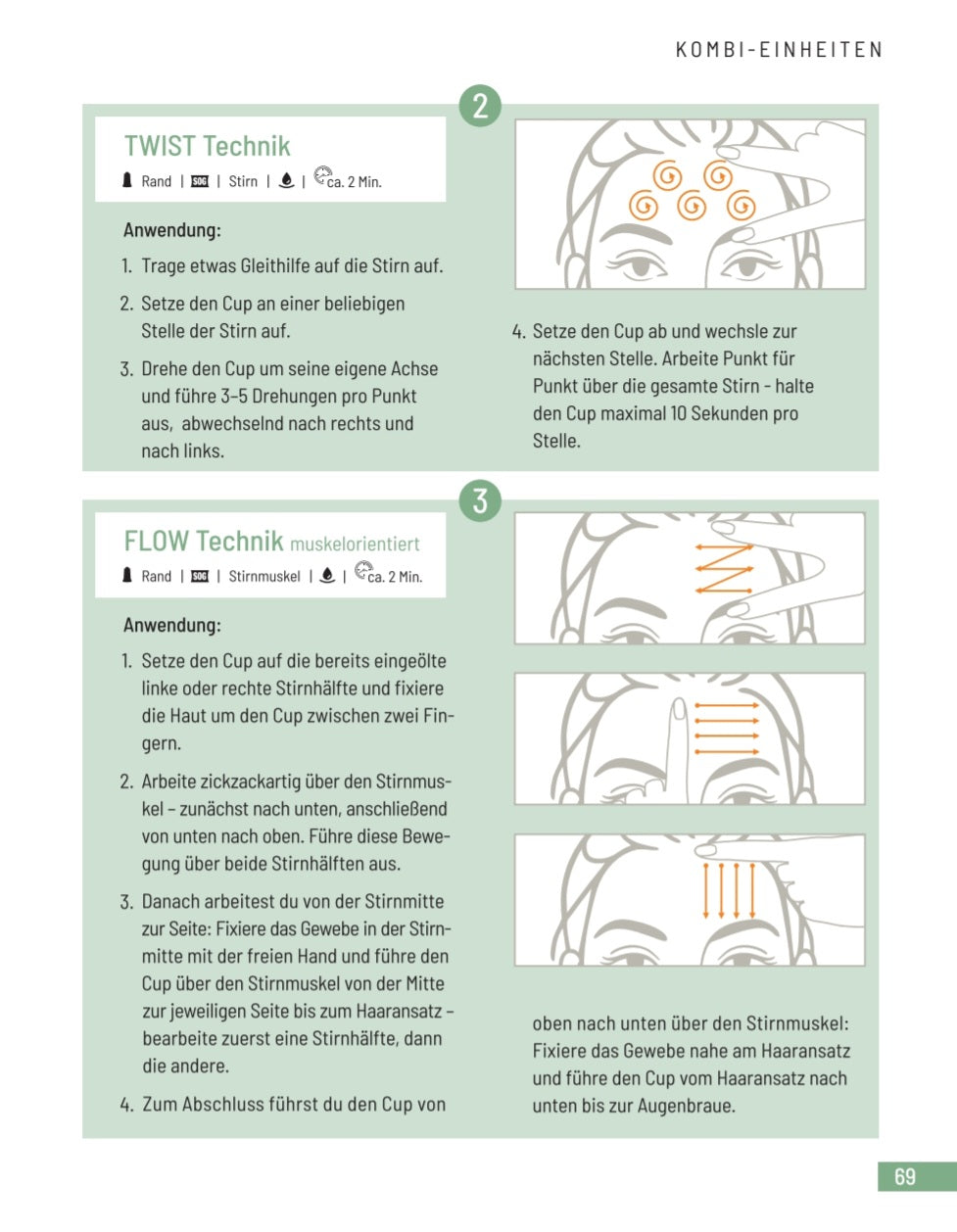 KOMBI-EINHEITEN

2

TWIST Technik

Rand | SOG | Stirn | | ca. 2 Min.

Anwendung:

1. Trage etwas Gleithilfe auf die Stirn auf.

2. Setze den Cup an einer beliebigen Stelle der Stirn auf.

3. Drehe den Cup um seine eigene Achse und führe 3–5 Drehungen pro Punkt aus, abwechselnd nach rechts und nach links.

4. Setze den Cup ab und wechsle zur nächsten Stelle. Arbeite Punkt für Punkt über die gesamte Stirn - halte den Cup maximal 10 Sekunden pro Stelle.

3

FLOW Technik muskelorientiert

Rand | SOG | Stirnmuskel | | ca. 2 Min.

Anwendung:

1. Setze den Cup auf die bereits eingeölte linke oder rechte Stirnhälfte und fixiere die Haut um den Cup zwischen zwei Fingern.

2. Arbeite zickzackartig über den Stirnmuskel – zunächst nach unten, anschließend von unten nach oben. Führe diese Bewegung über beide Stirnhälften aus.

3. Danach arbeitest du von der Stirnmitte zur Seite: Fixiere das Gewebe in der Stirnmitte mit der freien Hand und führe den Cup über den Stirnmuskel von der Mitte zur jeweiligen Seite bis zum Haaransatz – bearbeite zuerst eine Stirnhälfte, dann die andere.

4. Zum Abschluss führst du den Cup von oben nach unten über den Stirnmuskel: Fixiere das Gewebe nahe am Haaransatz und führe den Cup vom Haaransatz nach unten bis zur Augenbraue.

69